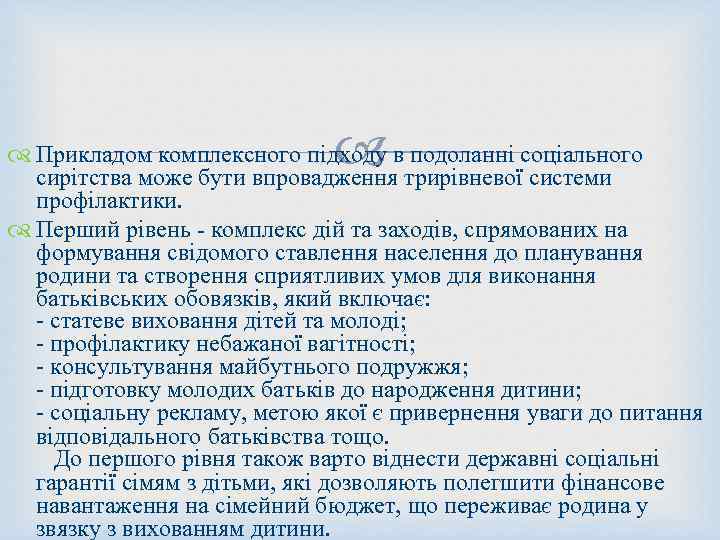 Прикладом комплексного підходу в подоланні соціального сирітства може бути впровадження трирівневої системи профілактики.

Перший рівень - комплекс дій та заходів, спрямованих на формування свідомого ставлення населення до планування родини та створення сприятливих умов для виконання батьківських обовязків, який включає:
- статеве виховання дітей та молоді;
- профілактику небажаної вагітності;
- консультування майбутнього подружжя;
- підготовку молодих батьків до народження дитини;
- соціальну рекламу, метою якої є привернення уваги до питання відповідального батьківства тощо.
До першого рівня також варто віднести державні соціальні гарантії сімям з дітьми, які дозволяють полегшити фінансове навантаження на сімейний бюджет, що переживає родина у звязку з вихованням дитини.